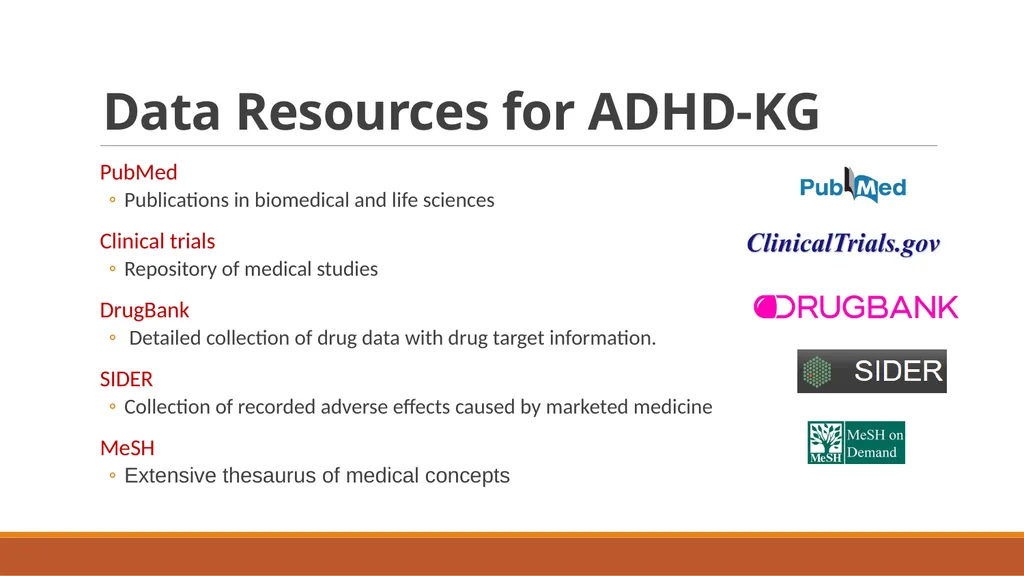 Data Resources for ADHD-KG

PubMed

◦ Publications in biomedical and life sciences

Clinical trials

◦ Repository of medical studies

DrugBank

◦ Detailed collection of drug data with drug target information.

SIDER

◦ Collection of recorded adverse effects caused by marketed medicine

MeSH

◦ Extensive thesaurus of medical concepts

PubMed

ClinicalTrials.gov

DRUGBANK

SIDER

MeSH MeSH on Demand